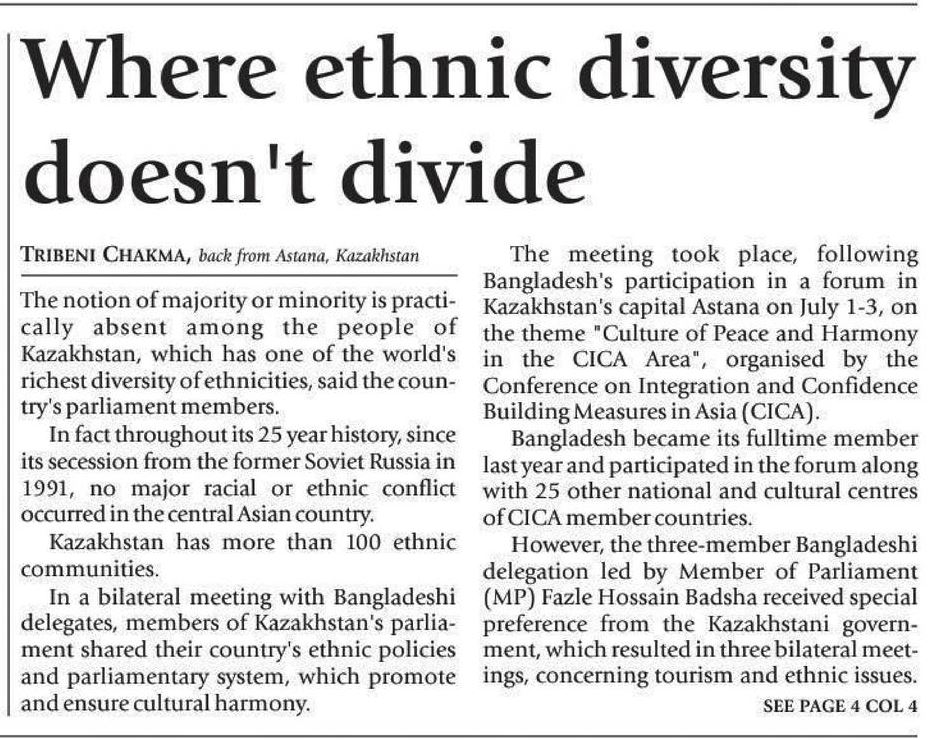 Where ethnic diversity doesn't divide

TRIBENI CHAKMA, back from Astana, Kazakhstan

The notion of majority or minority is practically absent among the people of Kazakhstan, which has one of the world's richest diversity of ethnicities, said the country's parliament members.

In fact throughout its 25 year history, since its secession from the former Soviet Russia in 1991, no major racial or ethnic conflict occurred in the central Asian country.

Kazakhstan has more than 100 ethnic communities.

In a bilateral meeting with Bangladeshi delegates, members of Kazakhstan's parliament shared their country's ethnic policies and parliamentary system, which promote and ensure cultural harmony.

The meeting took place, following Bangladesh's participation in a forum in Kazakhstan's capital Astana on July 1-3, on the theme "Culture of Peace and Harmony in the CICA Area", organised by the Conference on Integration and Confidence Building Measures in Asia (CICA).

Bangladesh became its fulltime member last year and participated in the forum along with 25 other national and cultural centres of CICA member countries.

However, the three-member Bangladeshi delegation led by Member of Parliament (MP) Fazle Hossain Badsha received special preference from the Kazakhstani government, which resulted in three bilateral meetings, concerning tourism and ethnic issues.

SEE PAGE 4 COL 4